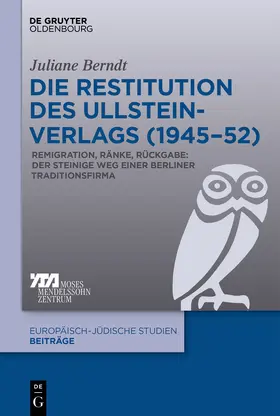 DE GRUYTER
OLDENBOURG

Juliane Berndt

DIE RESTITUTION DES ULLSTEIN-VERLAGS (1945–52)

REMIGRATION, RÄNKE, RÜCKGABE: DER STEINIGE WEG EINER BERLINER TRADITIONSFIRMA

MOSES
MENDELSSOHN
ZENTRUM

EUROPÄISCH-JÜDISCHE STUDIEN
BEITRÄGE

DE
G